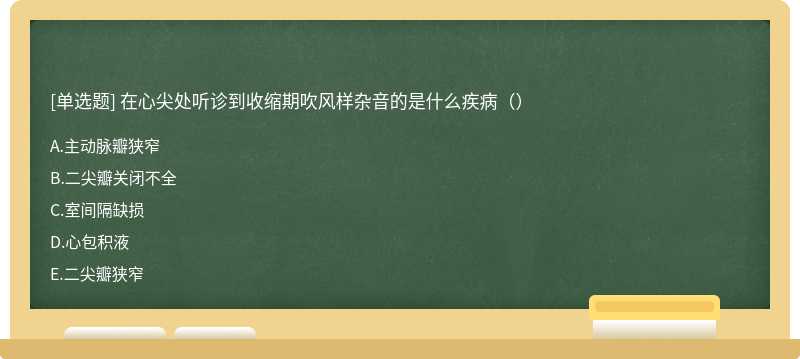 [单选题] 在心尖处听诊到收缩期吹风样杂音的是什么疾病（）

A.主动脉瓣狭窄

B.二尖瓣关闭不全

C.室间隔缺损

D.心包积液

E.二尖瓣狭窄